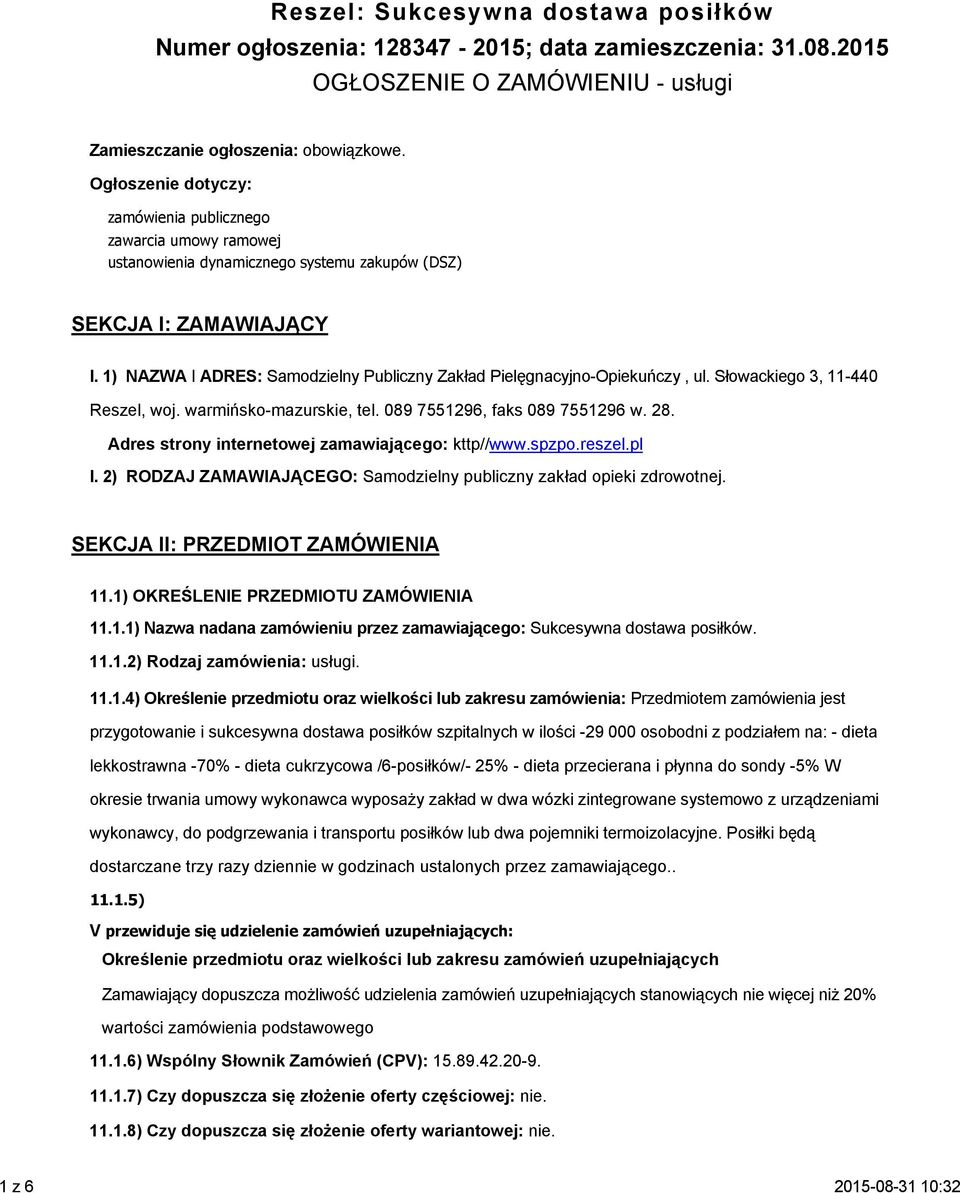 Reszel: Sukcesywna dostawa posiłków
Numer ogłoszenia: 128347 - 2015; data zamieszczenia: 31.08.2015
OGŁOSZENIE O ZAMÓWIENIU - usługi

Zamieszczanie ogłoszenia: obowiązkowe.

Ogłoszenie dotyczy:

zamówienia publicznego
zawarcia umowy ramowej
ustanowienia dynamicznego systemu zakupów (DSZ)

SEKCJA I: ZAMAWIAJĄCY

I. 1) NAZWA I ADRES: Samodzielny Publiczny Zakład Pielęgnacyjno-Opiekuńczy , ul. Słowackiego 3, 11-440 Reszel, woj. warmińsko-mazurskie, tel. 089 7551296, faks 089 7551296 w. 28.

Adres strony internetowej zamawiającego: kttp//www.spzpo.reszel.pl

I. 2) RODZAJ ZAMAWIAJĄCEGO: Samodzielny publiczny zakład opieki zdrowotnej.

SEKCJA II: PRZEDMIOT ZAMÓWIENIA

11.1) OKREŚLENIE PRZEDMIOTU ZAMÓWIENIA

11.1.1) Nazwa nadana zamówieniu przez zamawiającego: Sukcesywna dostawa posiłków.

11.1.2) Rodzaj zamówienia: usługi.

11.1.4) Określenie przedmiotu oraz wielkości lub zakresu zamówienia: Przedmiotem zamówienia jest przygotowanie i sukcesywna dostawa posiłków szpitalnych w ilości -29 000 osobodni z podziałem na: - dieta lekkostrawna -70% - dieta cukrzycowa /6-posiłków/- 25% - dieta przecierana i płynna do sondy -5% W okresie trwania umowy wykonawca wyposaży zakład w dwa wózki zintegrowane systemowo z urządzeniami wykonawcy, do podgrzewania i transportu posiłków lub dwa pojemniki termoizolacyjne. Posiłki będą dostarczane trzy razy dziennie w godzinach ustalonych przez zamawiającego..

11.1.5)

V przewiduje się udzielenie zamówień uzupełniających:

Określenie przedmiotu oraz wielkości lub zakresu zamówień uzupełniających

Zamawiający dopuszcza możliwość udzielenia zamówień uzupełniających stanowiących nie więcej niż 20% wartości zamówienia podstawowego

11.1.6) Wspólny Słownik Zamówień (CPV): 15.89.42.20-9.

11.1.7) Czy dopuszcza się złożenie oferty częściowej: nie.

11.1.8) Czy dopuszcza się złożenie oferty wariantowej: nie.

1 z 6

2015-08-31 10:32